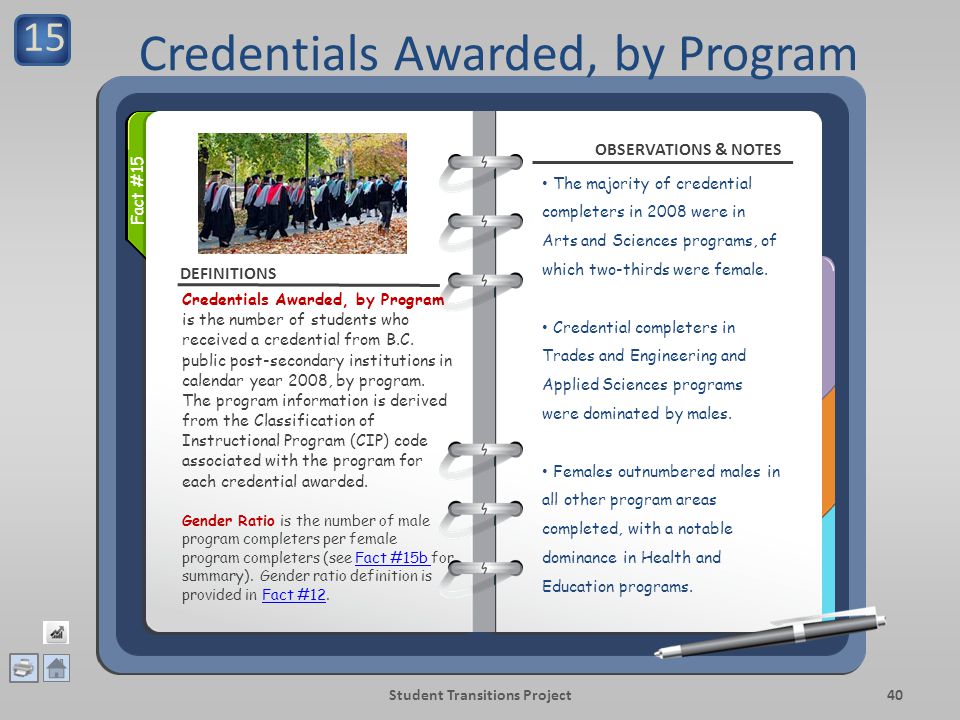 15

Credentials Awarded, by Program

Fact #15

DEFINITIONS

Credentials Awarded, by Program is the number of students who received a credential from B.C. public post-secondary institutions in calendar year 2008, by program. The program information is derived from the Classification of Instructional Program (CIP) code associated with the program for each credential awarded.

Gender Ratio is the number of male program completers per female program completers (see Fact #15b for summary). Gender ratio definition is provided in Fact #12.

OBSERVATIONS & NOTES

• The majority of credential completers in 2008 were in Arts and Sciences programs, of which two-thirds were female.

• Credential completers in Trades and Engineering and Applied Sciences programs were dominated by males.

• Females outnumbered males in all other program areas completed, with a notable dominance in Health and Education programs.

Student Transitions Project

40